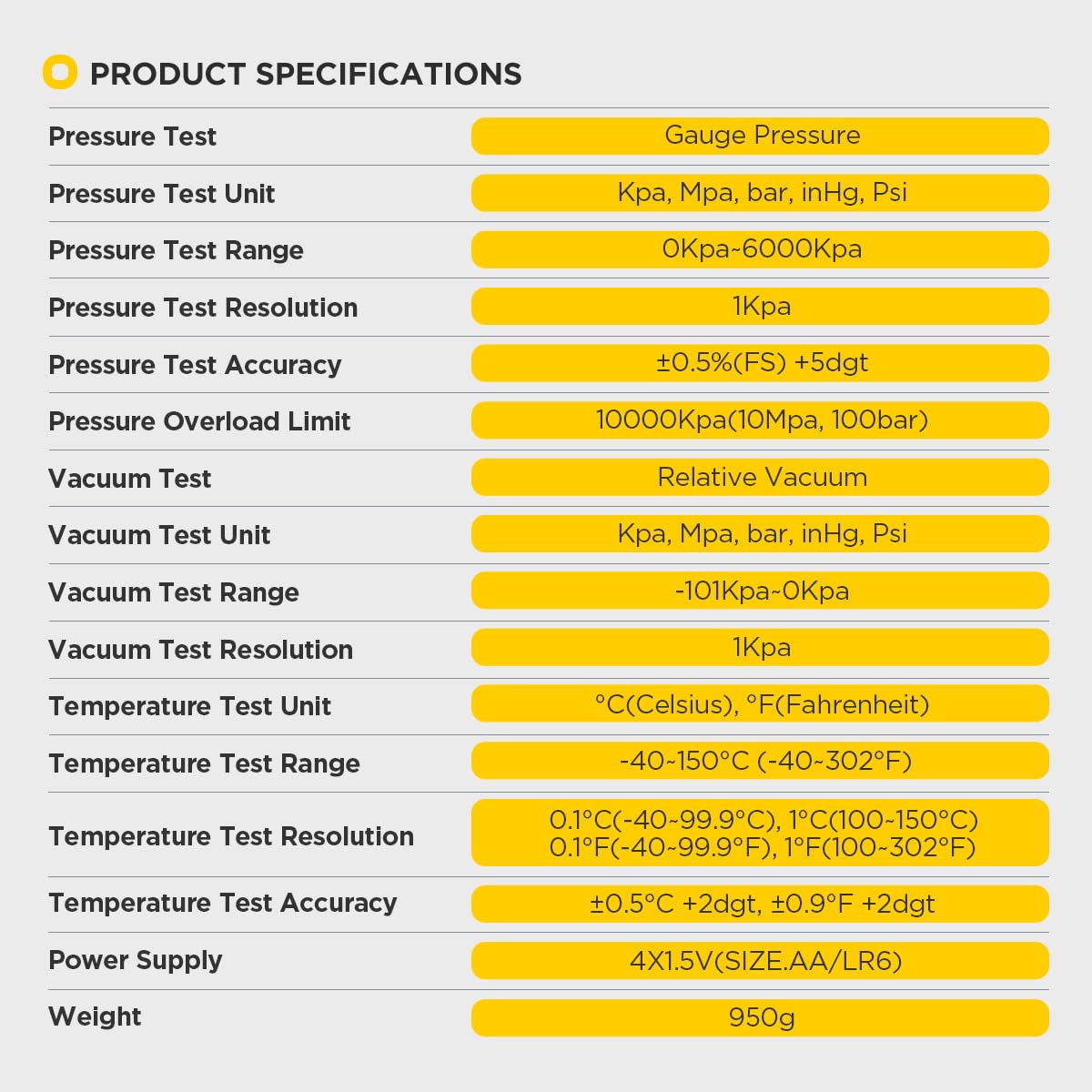 PRODUCT SPECIFICATIONS

| | |
|---|---|
| Pressure Test | Gauge Pressure |
| Pressure Test Unit | Kpa, Mpa, bar, inHg, Psi |
| Pressure Test Range | 0Kpa~6000Kpa |
| Pressure Test Resolution | 1Kpa |
| Pressure Test Accuracy | ±0.5%(FS) +5dgt |
| Pressure Overload Limit | 10000Kpa(10Mpa, 100bar) |
| Vacuum Test | Relative Vacuum |
| Vacuum Test Unit | Kpa, Mpa, bar, inHg, Psi |
| Vacuum Test Range | -101Kpa~0Kpa |
| Vacuum Test Resolution | 1Kpa |
| Temperature Test Unit | °C(Celsius), °F(Fahrenheit) |
| Temperature Test Range | -40~150°C (-40~302°F) |
| Temperature Test Resolution | 0.1°C(-40~99.9°C), 1°C(100~150°C) 0.1°F(-40~99.9°F), 1°F(100~302°F) |
| Temperature Test Accuracy | ±0.5°C +2dgt, ±0.9°F +2dgt |
| Power Supply | 4X1.5V(SIZE.AA/LR6) |
| Weight | 950g |